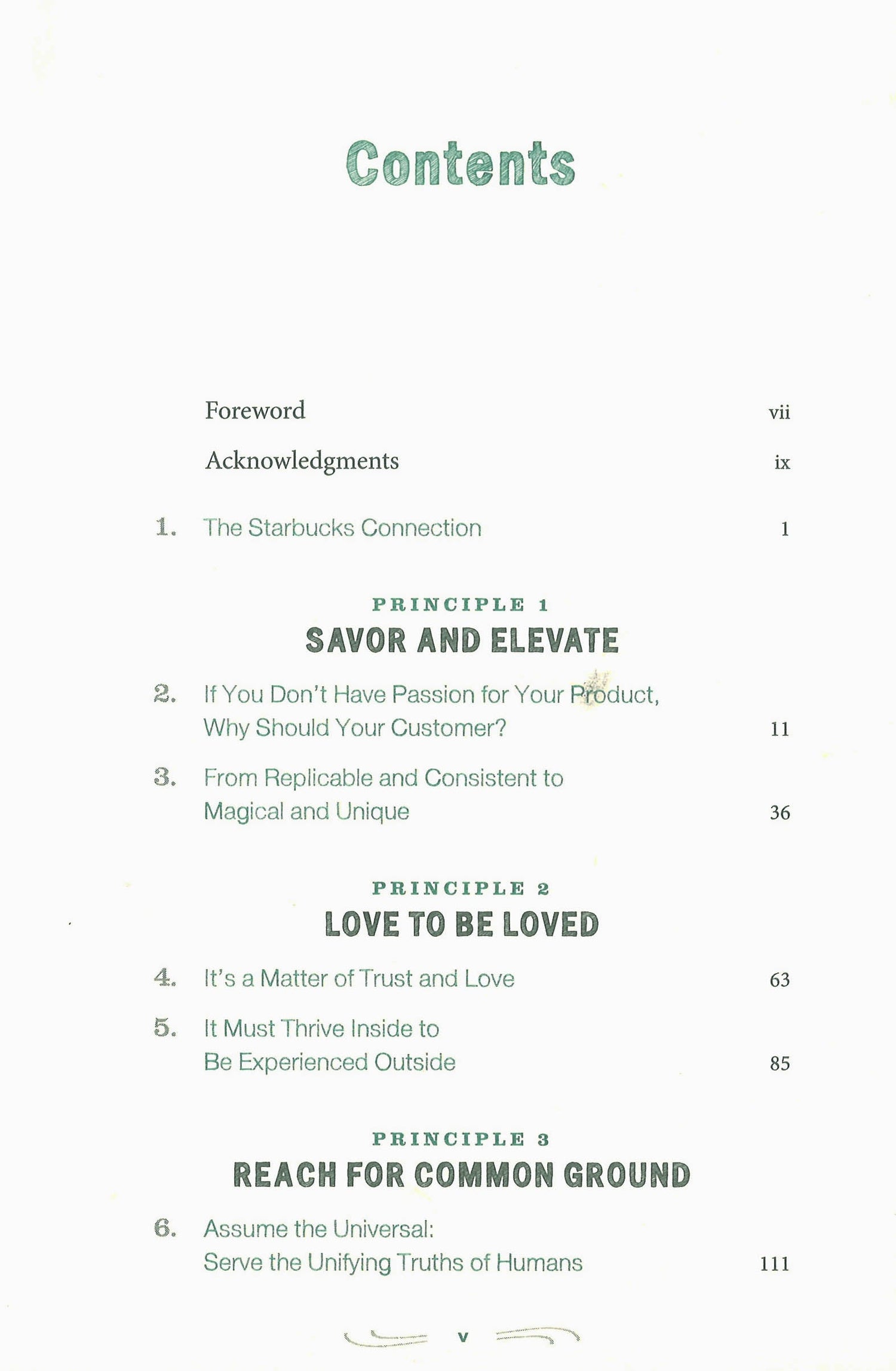 Contents

Foreword vii

Acknowledgments ix

1. The Starbucks Connection 1

PRINCIPLE 1
SAVOR AND ELEVATE

2. If You Don't Have Passion for Your Product, Why Should Your Customer? 11

3. From Replicable and Consistent to Magical and Unique 36

PRINCIPLE 2
LOVE TO BE LOVED

4. It's a Matter of Trust and Love 63

5. It Must Thrive Inside to Be Experienced Outside 85

PRINCIPLE 3
REACH FOR COMMON GROUND

6. Assume the Universal: Serve the Unifying Truths of Humans 111

v